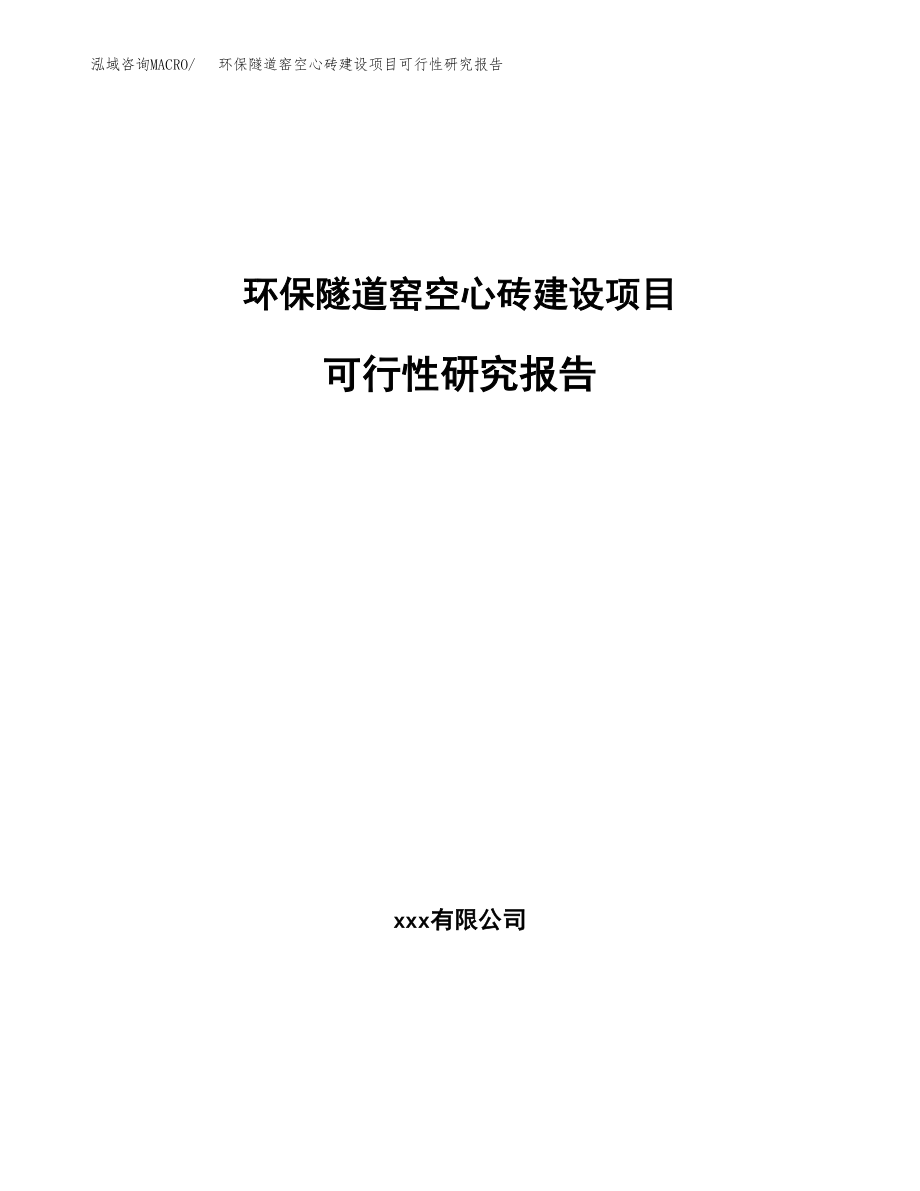 泓域咨询MACRO/ 环保隧道窑空心砖建设项目可行性研究报告

环保隧道窑空心砖建设项目

可行性研究报告

xxx有限公司